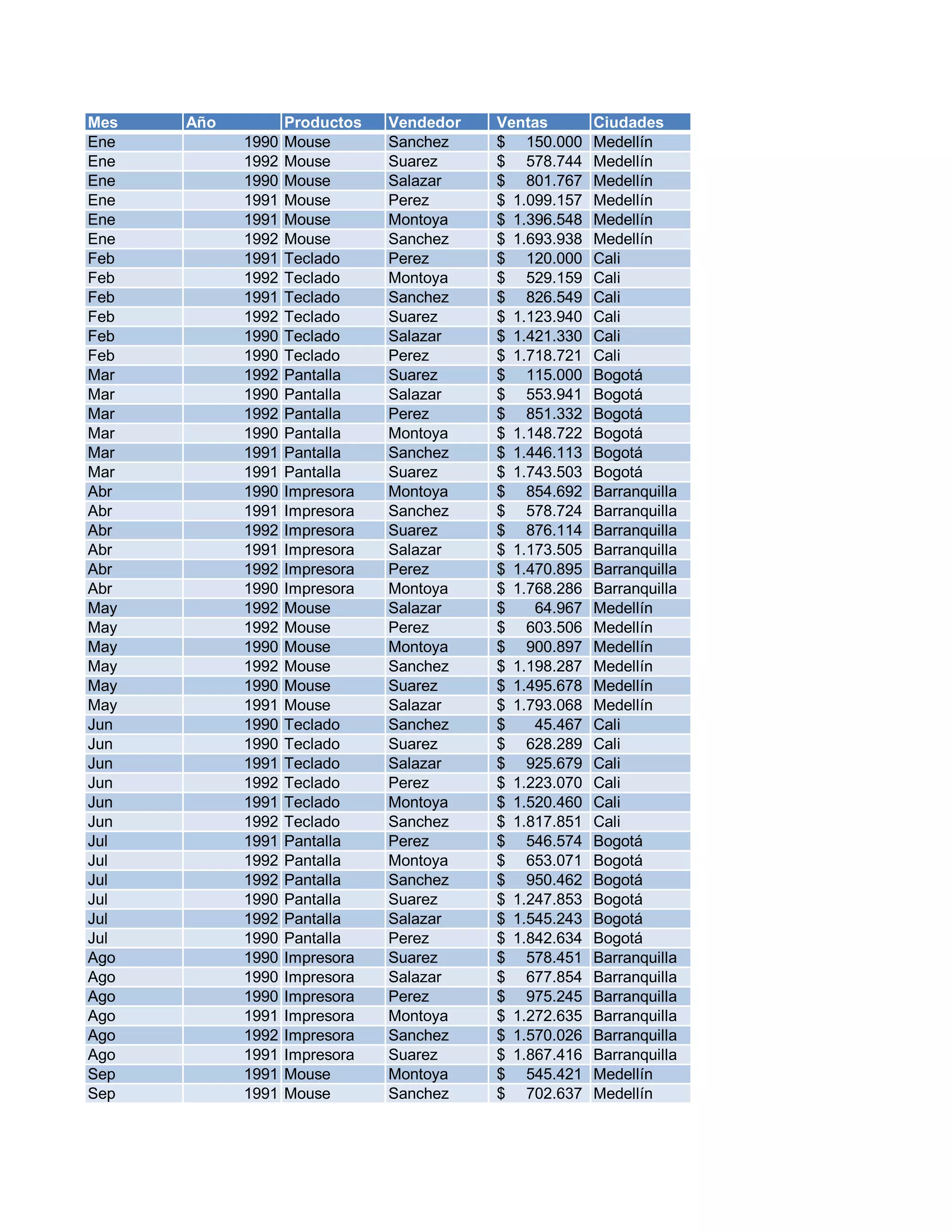 | Mes | Año | Productos | Vendedor | Ventas | Ciudades |
|---|---|---|---|---|---|
| Ene | 1990 | Mouse | Sanchez | $ 150.000 | Medellín |
| Ene | 1992 | Mouse | Suarez | $ 578.744 | Medellín |
| Ene | 1990 | Mouse | Salazar | $ 801.767 | Medellín |
| Ene | 1991 | Mouse | Perez | $ 1.099.157 | Medellín |
| Ene | 1991 | Mouse | Montoya | $ 1.396.548 | Medellín |
| Ene | 1992 | Mouse | Sanchez | $ 1.693.938 | Medellín |
| Feb | 1991 | Teclado | Perez | $ 120.000 | Cali |
| Feb | 1992 | Teclado | Montoya | $ 529.159 | Cali |
| Feb | 1991 | Teclado | Sanchez | $ 826.549 | Cali |
| Feb | 1992 | Teclado | Suarez | $ 1.123.940 | Cali |
| Feb | 1990 | Teclado | Salazar | $ 1.421.330 | Cali |
| Feb | 1990 | Teclado | Perez | $ 1.718.721 | Cali |
| Mar | 1992 | Pantalla | Suarez | $ 115.000 | Bogotá |
| Mar | 1990 | Pantalla | Salazar | $ 553.941 | Bogotá |
| Mar | 1992 | Pantalla | Perez | $ 851.332 | Bogotá |
| Mar | 1990 | Pantalla | Montoya | $ 1.148.722 | Bogotá |
| Mar | 1991 | Pantalla | Sanchez | $ 1.446.113 | Bogotá |
| Mar | 1991 | Pantalla | Suarez | $ 1.743.503 | Bogotá |
| Abr | 1990 | Impresora | Montoya | $ 854.692 | Barranquilla |
| Abr | 1991 | Impresora | Sanchez | $ 578.724 | Barranquilla |
| Abr | 1992 | Impresora | Suarez | $ 876.114 | Barranquilla |
| Abr | 1991 | Impresora | Salazar | $ 1.173.505 | Barranquilla |
| Abr | 1992 | Impresora | Perez | $ 1.470.895 | Barranquilla |
| Abr | 1990 | Impresora | Montoya | $ 1.768.286 | Barranquilla |
| May | 1992 | Mouse | Salazar | $ 64.967 | Medellín |
| May | 1992 | Mouse | Perez | $ 603.506 | Medellín |
| May | 1990 | Mouse | Montoya | $ 900.897 | Medellín |
| May | 1992 | Mouse | Sanchez | $ 1.198.287 | Medellín |
| May | 1990 | Mouse | Suarez | $ 1.495.678 | Medellín |
| May | 1991 | Mouse | Salazar | $ 1.793.068 | Medellín |
| Jun | 1990 | Teclado | Sanchez | $ 45.467 | Cali |
| Jun | 1990 | Teclado | Suarez | $ 628.289 | Cali |
| Jun | 1991 | Teclado | Salazar | $ 925.679 | Cali |
| Jun | 1992 | Teclado | Perez | $ 1.223.070 | Cali |
| Jun | 1991 | Teclado | Montoya | $ 1.520.460 | Cali |
| Jun | 1992 | Teclado | Sanchez | $ 1.817.851 | Cali |
| Jul | 1991 | Pantalla | Perez | $ 546.574 | Bogotá |
| Jul | 1992 | Pantalla | Montoya | $ 653.071 | Bogotá |
| Jul | 1992 | Pantalla | Sanchez | $ 950.462 | Bogotá |
| Jul | 1990 | Pantalla | Suarez | $ 1.247.853 | Bogotá |
| Jul | 1992 | Pantalla | Salazar | $ 1.545.243 | Bogotá |
| Jul | 1990 | Pantalla | Perez | $ 1.842.634 | Bogotá |
| Ago | 1990 | Impresora | Suarez | $ 578.451 | Barranquilla |
| Ago | 1990 | Impresora | Salazar | $ 677.854 | Barranquilla |
| Ago | 1990 | Impresora | Perez | $ 975.245 | Barranquilla |
| Ago | 1991 | Impresora | Montoya | $ 1.272.635 | Barranquilla |
| Ago | 1992 | Impresora | Sanchez | $ 1.570.026 | Barranquilla |
| Ago | 1991 | Impresora | Suarez | $ 1.867.416 | Barranquilla |
| Sep | 1991 | Mouse | Montoya | $ 545.421 | Medellín |
| Sep | 1991 | Mouse | Sanchez | $ 702.637 | Medellín |